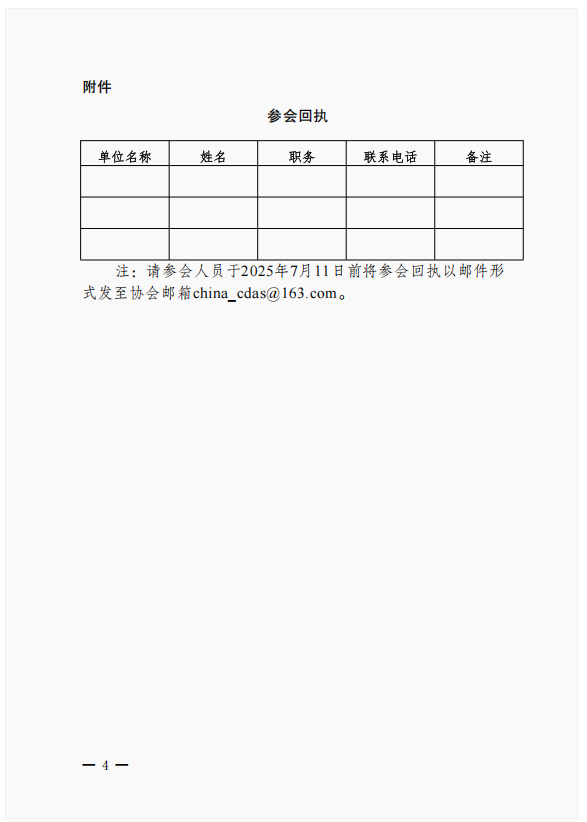 附件

参会回执

| 单位名称 | 姓名 | 职务 | 联系电话 | 备注 |
|---|---|---|---|---|
| | | | | |
| | | | | |
| | | | | |

注：请参会人员于2025年7月11日前将参会回执以邮件形式发至协会邮箱china_cdas@163.com。

— 4 —